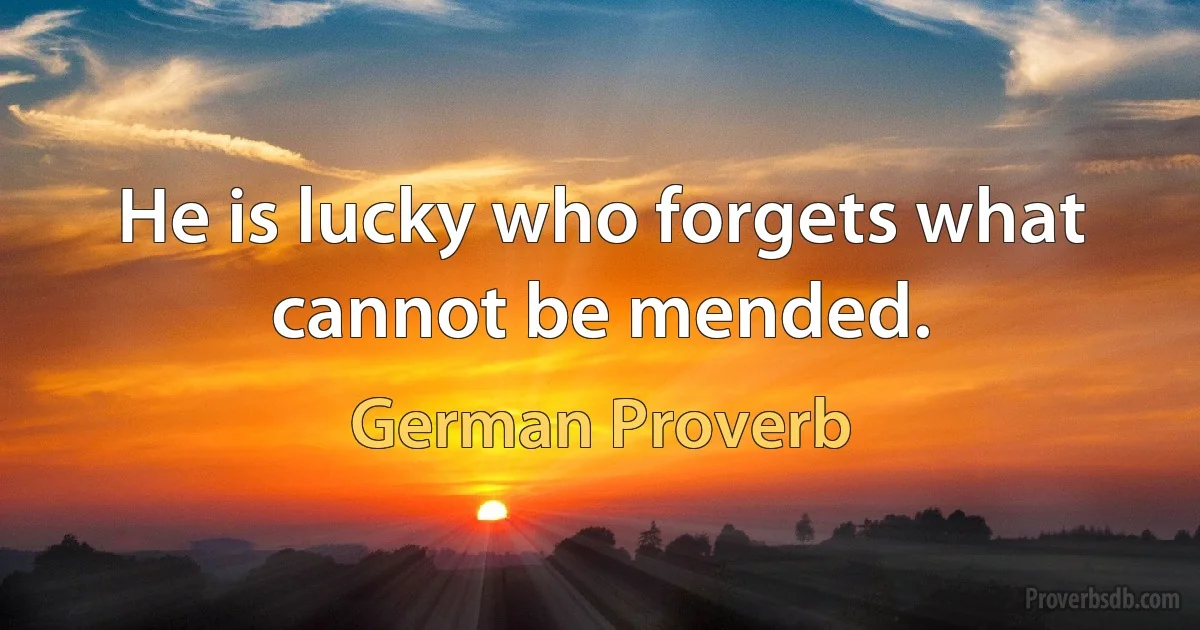 He is lucky who forgets what cannot be mended.

German Proverb

Proverbsdb.com